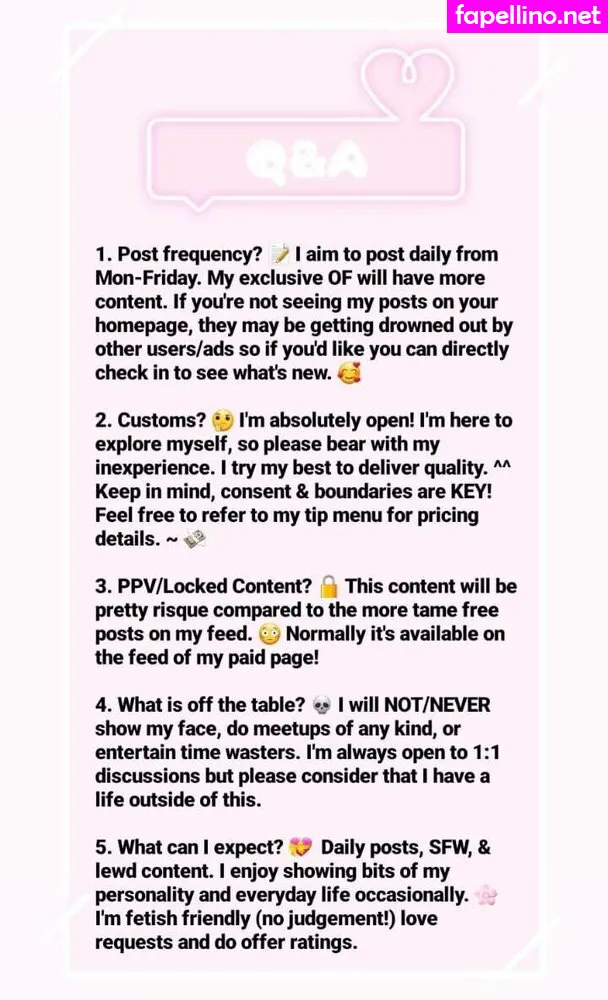 fapellino.net

Q&A

1. Post frequency? 📝 I aim to post daily from Mon-Friday. My exclusive OF will have more content. If you're not seeing my posts on your homepage, they may be getting drowned out by other users/ads so if you'd like you can directly check in to see what's new. 🥰

2. Customs? 🤔 I'm absolutely open! I'm here to explore myself, so please bear with my inexperience. I try my best to deliver quality. ^^ Keep in mind, consent & boundaries are KEY! Feel free to refer to my tip menu for pricing details. ~ 💸

3. PPV/Locked Content? 🔒 This content will be pretty risque compared to the more tame free posts on my feed. 😳 Normally it's available on the feed of my paid page!

4. What is off the table? 💀 I will NOT/NEVER show my face, do meetups of any kind, or entertain time wasters. I'm always open to 1:1 discussions but please consider that I have a life outside of this.

5. What can I expect? 💖 Daily posts, SFW, & lewd content. I enjoy showing bits of my personality and everyday life occasionally. 🌸 I'm fetish friendly (no judgement!) love requests and do offer ratings.